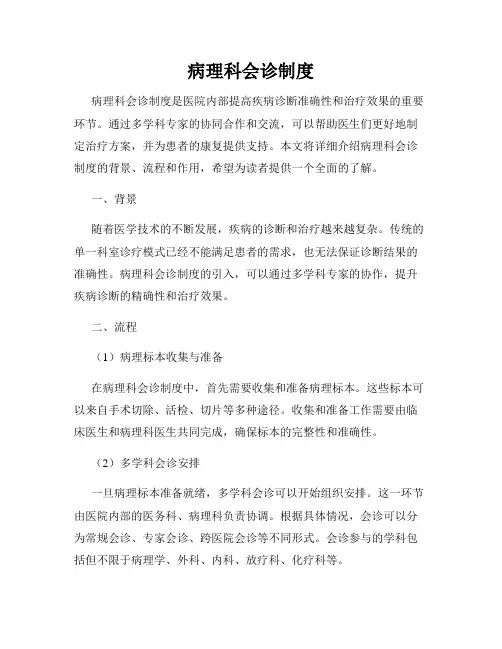 病理科会诊制度

病理科会诊制度是医院内部提高疾病诊断准确性和治疗效果的重要环节。通过多学科专家的协同合作和交流，可以帮助医生们更好地制定治疗方案，并为患者的康复提供支持。本文将详细介绍病理科会诊制度的背景、流程和作用，希望为读者提供一个全面的了解。

一、背景

随着医学技术的不断发展，疾病的诊断和治疗越来越复杂。传统的单一科室诊疗模式已经不能满足患者的需求，也无法保证诊断结果的准确性。病理科会诊制度的引入，可以通过多学科专家的协作，提升疾病诊断的精确性和治疗效果。

二、流程

（1）病理标本收集与准备

在病理科会诊制度中，首先需要收集和准备病理标本。这些标本可以来自手术切除、活检、切片等多种途径。收集和准备工作需要由临床医生和病理科医生共同完成，确保标本的完整性和准确性。

（2）多学科会诊安排

一旦病理标本准备就绪，多学科会诊可以开始组织安排。这一环节由医院内部的医务科、病理科负责协调。根据具体情况，会诊可以分为常规会诊、专家会诊、跨医院会诊等不同形式。会诊参与的学科包括但不限于病理学、外科、内科、放疗科、化疗科等。